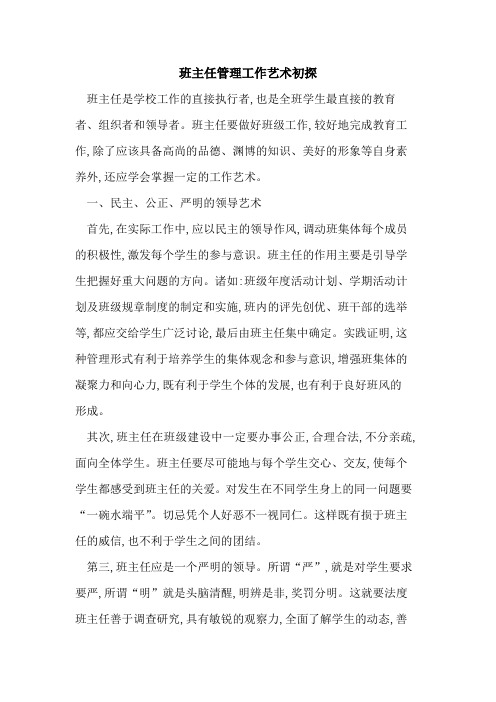 班主任管理工作艺术初探

班主任是学校工作的直接执行者,也是全班学生最直接的教育者、组织者和领导者。班主任要做好班级工作,较好地完成教育工作,除了应该具备高尚的品德、渊博的知识、美好的形象等自身素养外,还应学会掌握一定的工作艺术。

一、民主、公正、严明的领导艺术

首先,在实际工作中,应以民主的领导作风,调动班集体每个成员的积极性,激发每个学生的参与意识。班主任的作用主要是引导学生把握好重大问题的方向。诸如:班级年度活动计划、学期活动计划及班级规章制度的制定和实施,班内的评先创优、班干部的选举等,都应交给学生广泛讨论,最后由班主任集中确定。实践证明,这种管理形式有利于培养学生的集体观念和参与意识,增强班集体的凝聚力和向心力,既有利于学生个体的发展,也有利于良好班风的形成。

其次,班主任在班级建设中一定要办事公正,合理合法,不分亲疏,面向全体学生。班主任要尽可能地与每个学生交心、交友,使每个学生都感受到班主任的关爱。对发生在不同学生身上的同一问题要“一碗水端平”。切忌凭个人好恶不一视同仁。这样既有损于班主任的威信,也不利于学生之间的团结。

第三,班主任应是一个严明的领导。所谓“严”,就是对学生要求要严,所谓“明”就是头脑清醒,明辨是非,奖罚分明。这就要法度班主任善于调查研究,具有敏锐的观察力,全面了解学生的动态,善